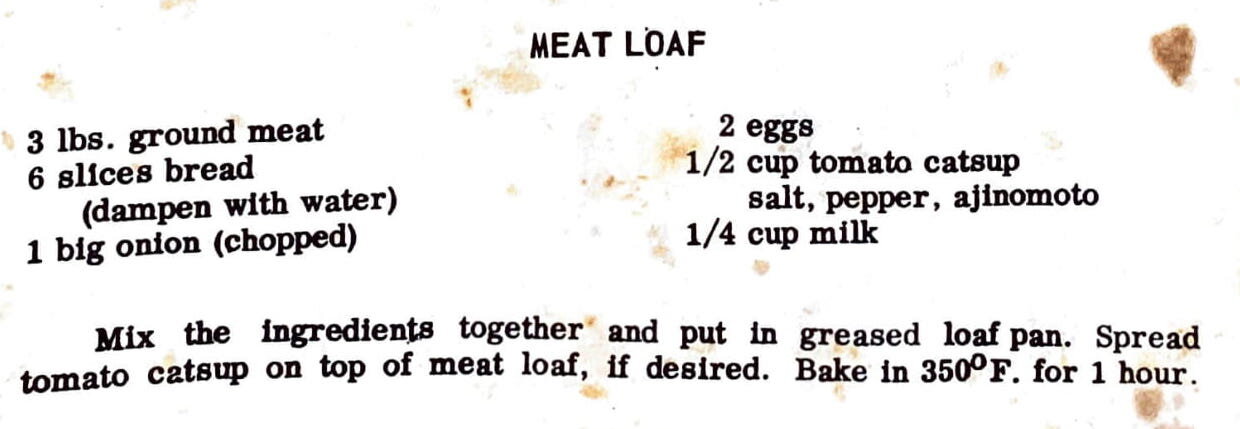 MEAT LOAF

3 lbs. ground meat
6 slices bread
(dampen with water)
1 big onion (chopped)

2 eggs
1/2 cup tomato catsup
salt, pepper, ajinomoto
1/4 cup milk

Mix the ingredients together and put in greased loaf pan. Spread tomato catsup on top of meat loaf, if desired. Bake in 350°F. for 1 hour.